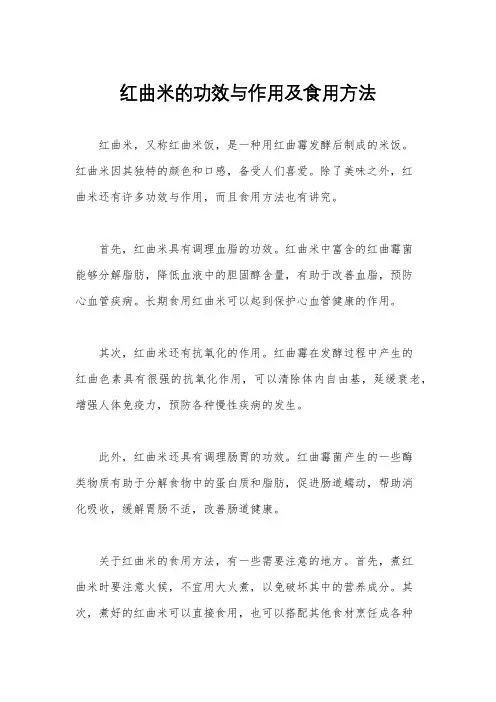 红曲米的功效与作用及食用方法

红曲米，又称红曲米饭，是一种用红曲霉发酵后制成的米饭。红曲米因其独特的颜色和口感，备受人们喜爱。除了美味之外，红曲米还有许多功效与作用，而且食用方法也有讲究。

首先，红曲米具有调理血脂的功效。红曲米中富含的红曲霉菌能够分解脂肪，降低血液中的胆固醇含量，有助于改善血脂，预防心血管疾病。长期食用红曲米可以起到保护心血管健康的作用。

其次，红曲米还有抗氧化的作用。红曲霉在发酵过程中产生的红曲色素具有很强的抗氧化作用，可以清除体内自由基，延缓衰老，增强人体免疫力，预防各种慢性疾病的发生。

此外，红曲米还具有调理肠胃的功效。红曲霉菌产生的一些酶类物质有助于分解食物中的蛋白质和脂肪，促进肠道蠕动，帮助消化吸收，缓解胃肠不适，改善肠道健康。

关于红曲米的食用方法，有一些需要注意的地方。首先，煮红曲米时要注意火候，不宜用大火煮，以免破坏其中的营养成分。其次，煮好的红曲米可以直接食用，也可以搭配其他食材烹饪成各种